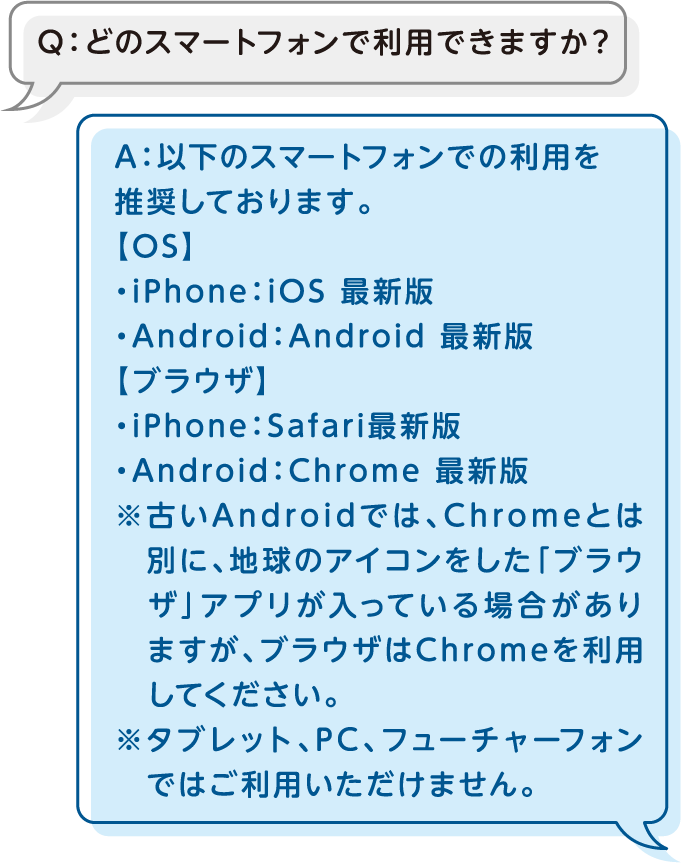 Q：どのスマートフォンで利用できますか？

A：以下のスマートフォンでの利用を推奨しております。
【OS】
・iPhone：iOS 最新版
・Android：Android 最新版
【ブラウザ】
・iPhone：Safari最新版
・Android：Chrome 最新版
※古いAndroidでは、Chromeとは別に、地球のアイコンをした「ブラウザ」アプリが入っている場合がありますが、ブラウザはChromeを利用してください。
※タブレット、PC、フューチャーフォンではご利用いただけません。